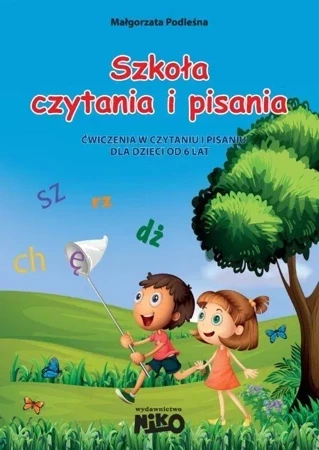 Małgorzata Podleśna

Szkoła czytania i pisania

ĆWICZENIA W CZYTANIU I PISANIU
DLA DZIECI OD 6 LAT

sz

rz

dż

ch

ę

wydawnictwo
NIKO